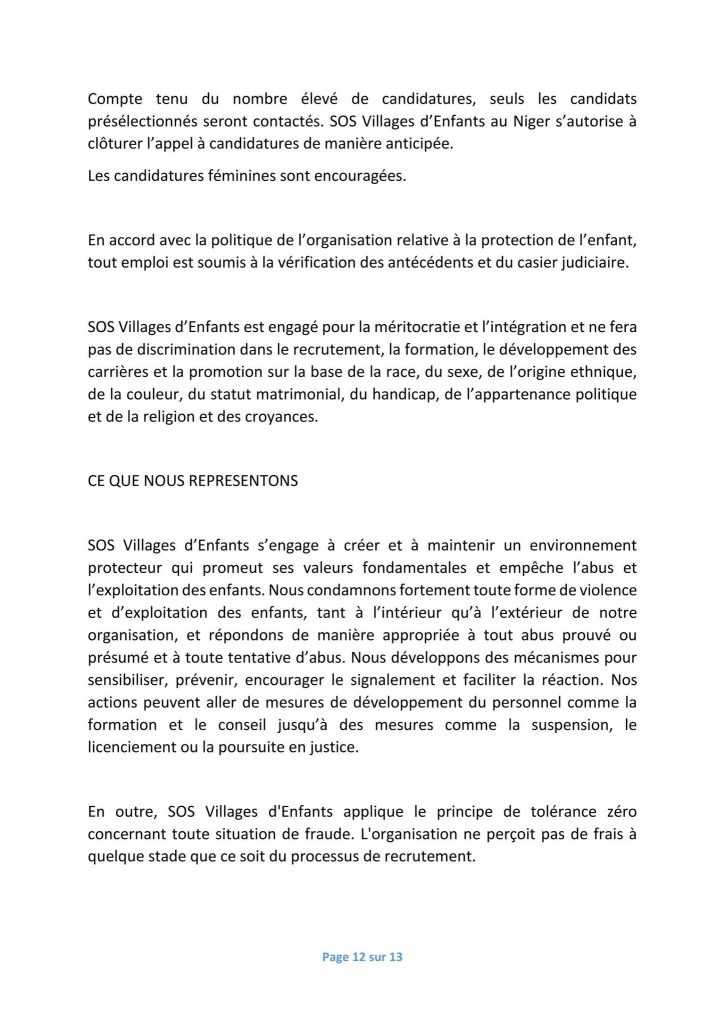 Compte tenu du nombre élevé de candidatures, seuls les candidats présélectionnés seront contactés. SOS Villages d'Enfants au Niger s'autorise à clôturer l'appel à candidatures de manière anticipée.

Les candidatures féminines sont encouragées.

En accord avec la politique de l'organisation relative à la protection de l'enfant, tout emploi est soumis à la vérification des antécédents et du casier judiciaire.

SOS Villages d'Enfants est engagé pour la méritocratie et l'intégration et ne fera pas de discrimination dans le recrutement, la formation, le développement des carrières et la promotion sur la base de la race, du sexe, de l'origine ethnique, de la couleur, du statut matrimonial, du handicap, de l'appartenance politique et de la religion et des croyances.

CE QUE NOUS REPRESENTONS

SOS Villages d'Enfants s'engage à créer et à maintenir un environnement protecteur qui promeut ses valeurs fondamentales et empêche l'abus et l'exploitation des enfants. Nous condamnons fortement toute forme de violence et d'exploitation des enfants, tant à l'intérieur qu'à l'extérieur de notre organisation, et répondons de manière appropriée à tout abus prouvé ou présumé et à toute tentative d'abus. Nous développons des mécanismes pour sensibiliser, prévenir, encourager le signalement et faciliter la réaction. Nos actions peuvent aller de mesures de développement du personnel comme la formation et le conseil jusqu'à des mesures comme la suspension, le licenciement ou la poursuite en justice.

En outre, SOS Villages d'Enfants applique le principe de tolérance zéro concernant toute situation de fraude. L'organisation ne perçoit pas de frais à quelque stade que ce soit du processus de recrutement.

Page 12 sur 13